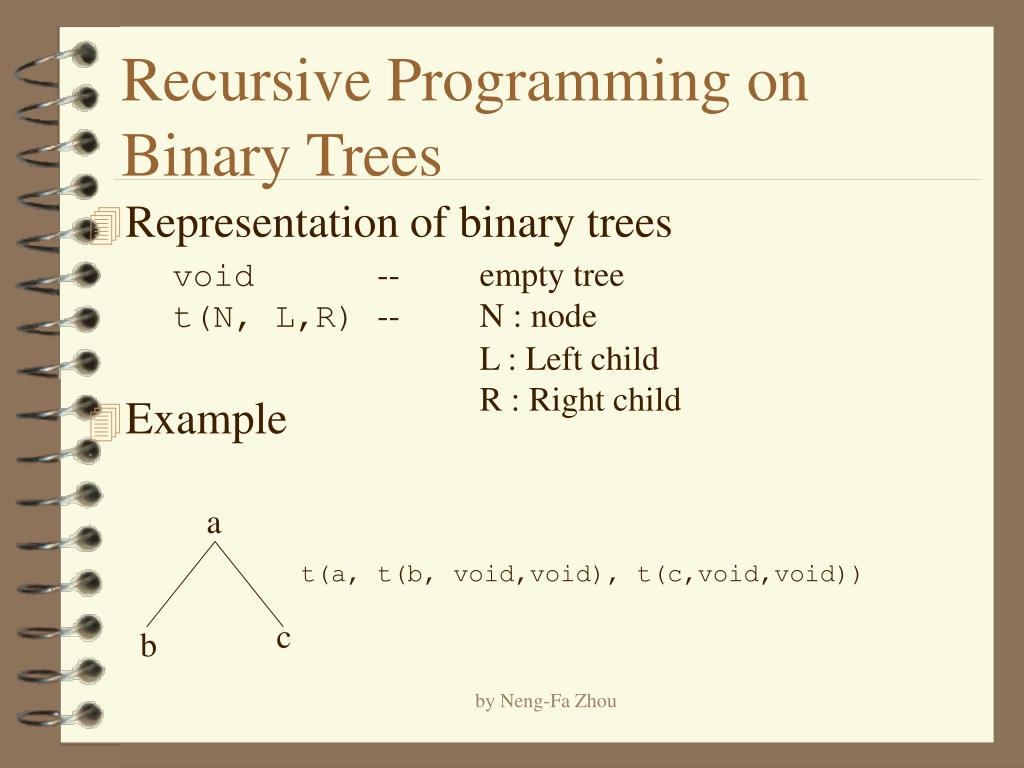 Recursive Programming on Binary Trees

Representation of binary trees

void -- empty tree
t(N, L,R) -- N : node
L : Left child
R : Right child

Example

a
b
c

t(a, t(b, void,void), t(c,void,void))

by Neng-Fa Zhou